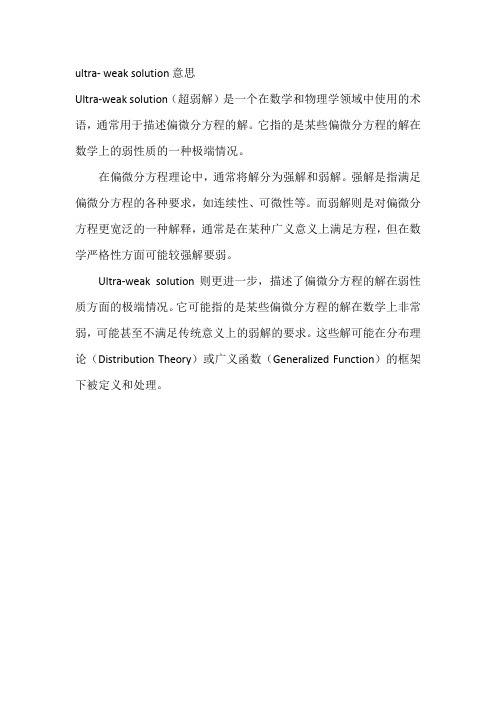 ultra- weak solution 意思

Ultra-weak solution（超弱解）是一个在数学和物理学领域中使用的术语，通常用于描述偏微分方程的解。它指的是某些偏微分方程的解在数学上的弱性质的一种极端情况。

在偏微分方程理论中，通常将解分为强解和弱解。强解是指满足偏微分方程的各种要求，如连续性、可微性等。而弱解则是对偏微分方程更宽泛的一种解释，通常是在某种广义意义上满足方程，但在数学严格性方面可能较强解要弱。

Ultra-weak solution 则更进一步，描述了偏微分方程的解在弱性质方面的极端情况。它可能指的是某些偏微分方程的解在数学上非常弱，可能甚至不满足传统意义上的弱解的要求。这些解可能在分布理论（Distribution Theory）或广义函数（Generalized Function）的框架下被定义和处理。